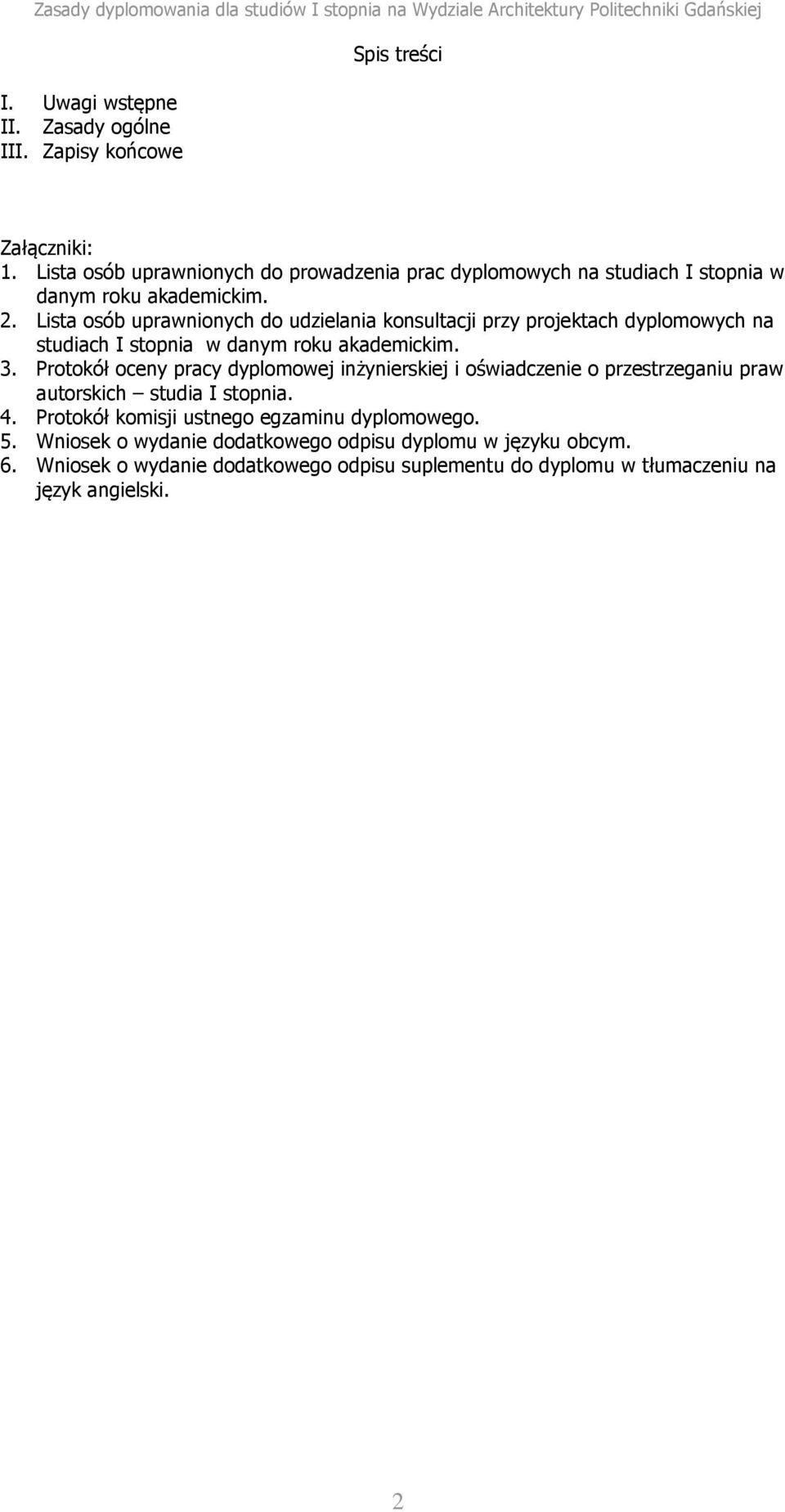 Zasady dyplomowania dla studiów I stopnia na Wydziale Architektury Politechniki Gdańskiej

Spis treści

I. Uwagi wstępne
II. Zasady ogólne
III. Zapisy końcowe

Załączniki:
1. Lista osób uprawnionych do prowadzenia prac dyplomowych na studiach I stopnia w danym roku akademickim.
2. Lista osób uprawnionych do udzielania konsultacji przy projektach dyplomowych na studiach I stopnia w danym roku akademickim.
3. Protokół oceny pracy dyplomowej inżynierskiej i oświadczenie o przestrzeganiu praw autorskich – studia I stopnia.
4. Protokół komisji ustnego egzaminu dyplomowego.
5. Wniosek o wydanie dodatkowego odpisu dyplomu w języku obcym.
6. Wniosek o wydanie dodatkowego odpisu suplementu do dyplomu w tłumaczeniu na język angielski.

2